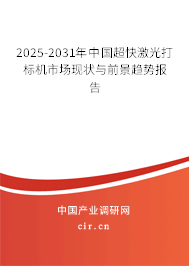 2025-2031年中国超快激光打标机市场现状与前景趋势报告

中国产业调研网

cir.cn